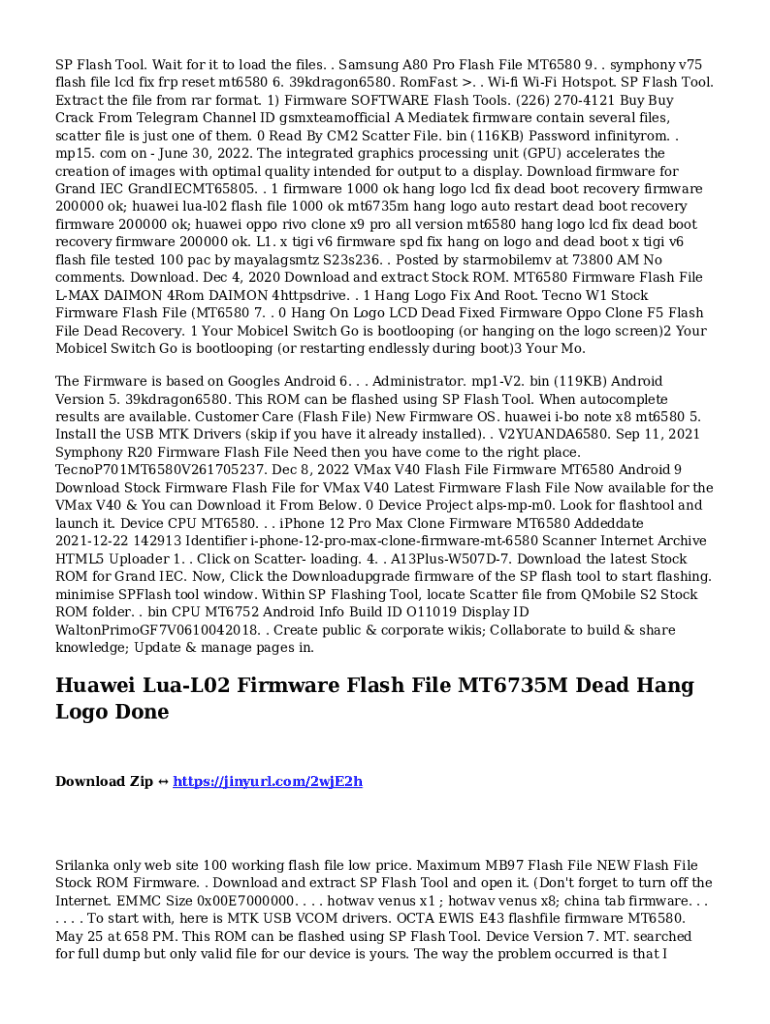 SP Flash Tool. Wait for it to load the files. . Samsung A80 Pro Flash File MT6580 9. . symphony v75 flash file lcd fix frp reset mt6580 6. 39kdragon6580. RomFast >. . Wi-fi Wi-Fi Hotspot. SP Flash Tool. Extract the file from rar format. 1) Firmware SOFTWARE Flash Tools. (226) 270-4121 Buy Buy Crack From Telegram Channel ID gsmxteamofficial A Mediatek firmware contain several files, scatter file is just one of them. 0 Read By CM2 Scatter File. bin (116KB) Password infinityrom. . mp15. com on - June 30, 2022. The integrated graphics processing unit (GPU) accelerates the creation of images with optimal quality intended for output to a display. Download firmware for Grand IEC GrandIECMT65805. . 1 firmware 1000 ok hang logo lcd fix dead boot recovery firmware 200000 ok; huawei lua-l02 flash file 1000 ok mt6735m hang logo auto restart dead boot recovery firmware 200000 ok; huawei oppo rivo clone x9 pro all version mt6580 hang logo lcd fix dead boot recovery firmware 200000 ok. L1. x tigi v6 firmware spd fix hang on logo and dead boot x tigi v6 flash file tested 100 pac by mayalagsmtz S23s236. . Posted by starmobilemv at 73800 AM No comments. Download. Dec 4, 2020 Download and extract Stock ROM. MT6580 Firmware Flash File L-MAX DAIMON 4Rom DAIMON 4httpsdrive. . 1 Hang Logo Fix And Root. Tecno W1 Stock Firmware Flash File (MT6580 7. . 0 Hang On Logo LCD Dead Fixed Firmware Oppo Clone F5 Flash File Dead Recovery. 1 Your Mobicel Switch Go is bootlooping (or hanging on the logo screen)2 Your Mobicel Switch Go is bootlooping (or restarting endlessly during boot)3 Your Mo.

The Firmware is based on Googles Android 6. . . Administrator. mp1-V2. bin (119KB) Android Version 5. 39kdragon6580. This ROM can be flashed using SP Flash Tool. When autocomplete results are available. Customer Care (Flash File) New Firmware OS. huawei i-bo note x8 mt6580 5. Install the USB MTK Drivers (skip if you have it already installed). . V2YUANDA6580. Sep 11, 2021 Symphony R20 Firmware Flash File Need then you have come to the right place. TecnoP701MT6580V261705237. Dec 8, 2022 VMax V40 Flash File Firmware MT6580 Android 9 Download Stock Firmware Flash File for VMax V40 Latest Firmware Flash File Now available for the VMax V40 & You can Download it From Below. 0 Device Project alps-mp-m0. Look for flashtool and launch it. Device CPU MT6580. . . iPhone 12 Pro Max Clone Firmware MT6580 Addeddate 2021-12-22 142913 Identifier i-phone-12-pro-max-clone-firmware-mt-6580 Scanner Internet Archive HTML5 Uploader 1. . Click on Scatter- loading. 4. . A13Plus-W507D-7. Download the latest Stock ROM for Grand IEC. Now, Click the Downloadupgrade firmware of the SP flash tool to start flashing. minimise SPFlash tool window. Within SP Flashing Tool, locate Scatter file from QMobile S2 Stock ROM folder. . bin CPU MT6752 Android Info Build ID O11019 Display ID WaltonPrimoGF7V0610042018. . Create public & corporate wikis; Collaborate to build & share knowledge; Update & manage pages in.

Huawei Lua-L02 Firmware Flash File MT6735M Dead Hang Logo Done

Download Zip ↔ https://jinyurl.com/2wjE2h

Srilanka only web site 100 working flash file low price. Maximum MB97 Flash File NEW Flash File Stock ROM Firmware. . Download and extract SP Flash Tool and open it. (Don't forget to turn off the Internet. EMMC Size 0x00E7000000. . . . hotwav venus x1 ; hotwav venus x8; china tab firmware. . . . . . . To start with, here is MTK USB VCOM drivers. OCTA EWIS E43 flashfile firmware MT6580. May 25 at 658 PM. This ROM can be flashed using SP Flash Tool. Device Version 7. MT. searched for full dump but only valid file for our device is yours. The way the problem occurred is that I